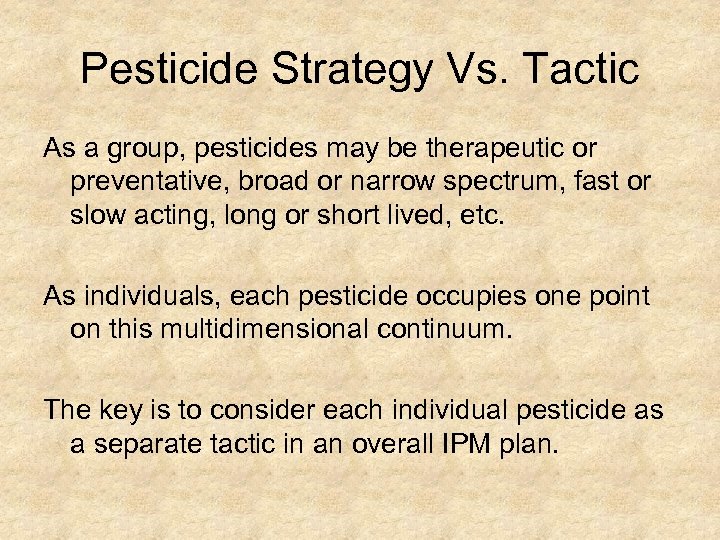 Pesticide Strategy Vs. Tactic

As a group, pesticides may be therapeutic or preventative, broad or narrow spectrum, fast or slow acting, long or short lived, etc.

As individuals, each pesticide occupies one point on this multidimensional continuum.

The key is to consider each individual pesticide as a separate tactic in an overall IPM plan.